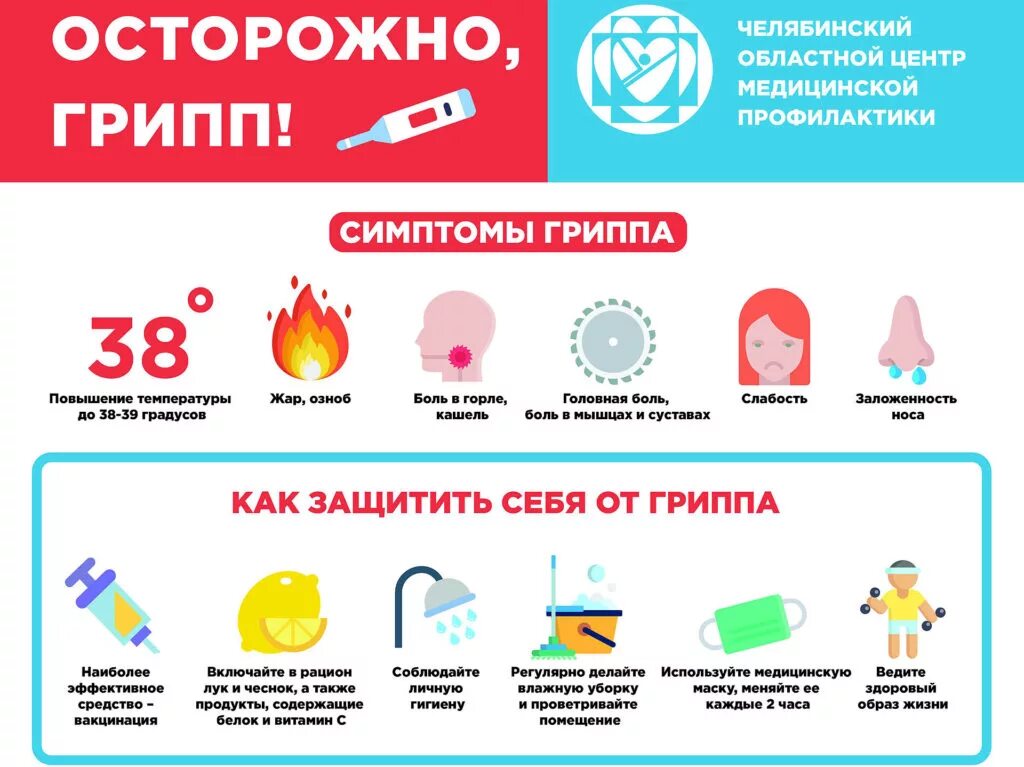 ОСТОРОЖНО, ГРИПП!

ЧЕЛЯБИНСКИЙ ОБЛАСТНОЙ ЦЕНТР МЕДИЦИНСКОЙ ПРОФИЛАКТИКИ

СИМПТОМЫ ГРИППА

38°
Повышение температуры до 38-39 градусов

Жар, озноб

Боль в горле, кашель

Головная боль, боль в мышцах и суставах

Слабость

Заложенность носа

КАК ЗАЩИТИТЬ СЕБЯ ОТ ГРИППА

Наиболее эффективное средство – вакцинация

Включайте в рацион лук и чеснок, а также продукты, содержащие белок и витамин С

Соблюдайте личную гигиену

Регулярно делайте влажную уборку и проветривайте помещение

Используйте медицинскую маску, меняйте ее каждые 2 часа

Ведите здоровый образ жизни